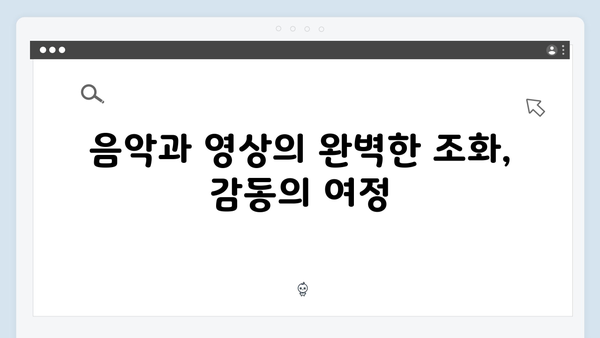 음악과 영상의 완벽한 조화, 감동의 여정